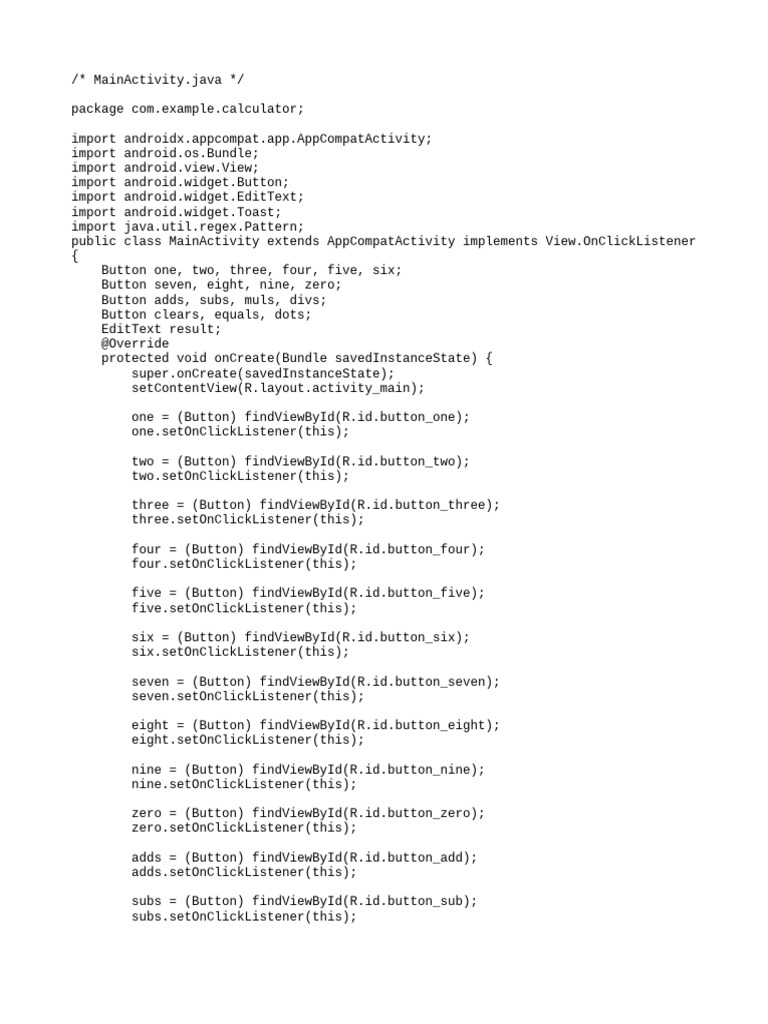 /* MainActivity.java */

package com.example.calculator;

import androidx.appcompat.app.AppCompatActivity;
import android.os.Bundle;
import android.view.View;
import android.widget.Button;
import android.widget.EditText;
import android.widget.Toast;
import java.util.regex.Pattern;
public class MainActivity extends AppCompatActivity implements View.OnClickListener
{
    Button one, two, three, four, five, six;
    Button seven, eight, nine, zero;
    Button adds, subs, muls, divs;
    Button clears, equals, dots;
    EditText result;
    @Override
    protected void onCreate(Bundle savedInstanceState) {
        super.onCreate(savedInstanceState);
        setContentView(R.layout.activity_main);

        one = (Button) findViewById(R.id.button_one);
        one.setOnClickListener(this);

        two = (Button) findViewById(R.id.button_two);
        two.setOnClickListener(this);

        three = (Button) findViewById(R.id.button_three);
        three.setOnClickListener(this);

        four = (Button) findViewById(R.id.button_four);
        four.setOnClickListener(this);

        five = (Button) findViewById(R.id.button_five);
        five.setOnClickListener(this);

        six = (Button) findViewById(R.id.button_six);
        six.setOnClickListener(this);

        seven = (Button) findViewById(R.id.button_seven);
        seven.setOnClickListener(this);

        eight = (Button) findViewById(R.id.button_eight);
        eight.setOnClickListener(this);

        nine = (Button) findViewById(R.id.button_nine);
        nine.setOnClickListener(this);

        zero = (Button) findViewById(R.id.button_zero);
        zero.setOnClickListener(this);

        adds = (Button) findViewById(R.id.button_add);
        adds.setOnClickListener(this);

        subs = (Button) findViewById(R.id.button_sub);
        subs.setOnClickListener(this);